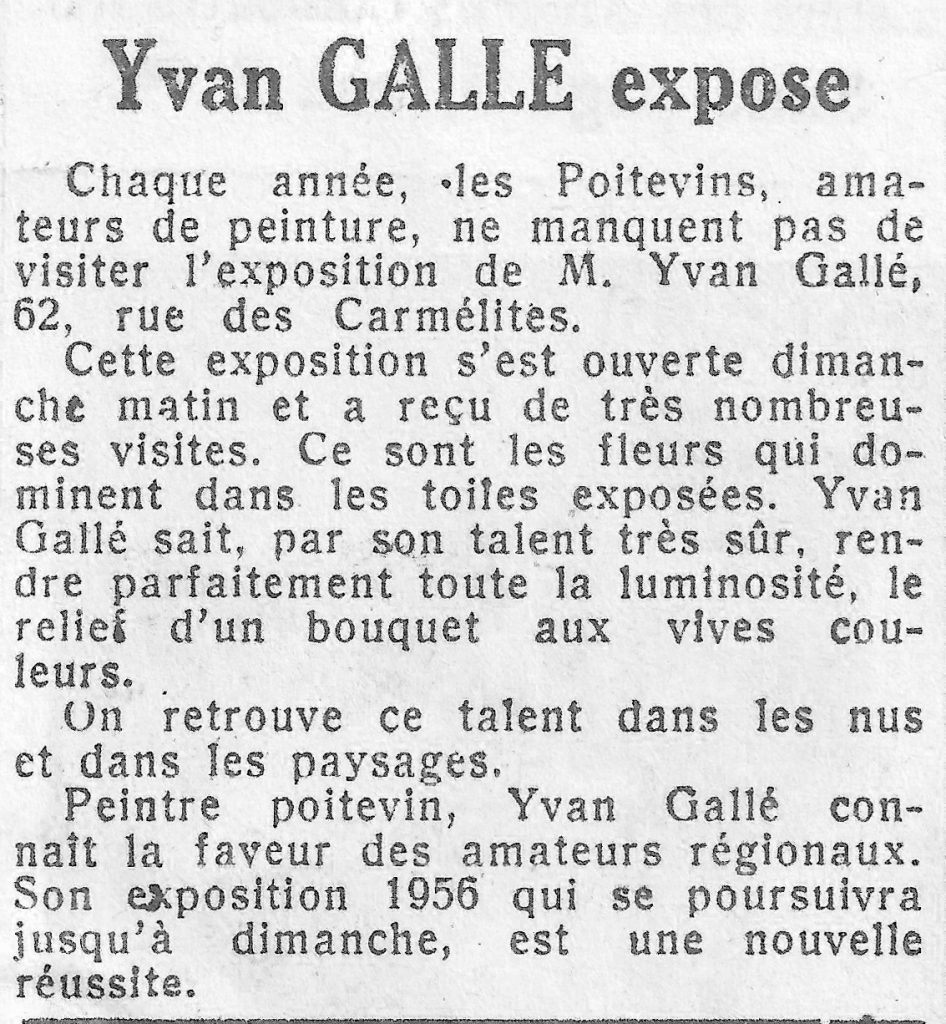 Yvan GALLE expose

Chaque année, les Poitevins, amateurs de peinture, ne manquent pas de visiter l'exposition de M. Yvan Gallé, 62, rue des Carmélites.

Cette exposition s'est ouverte dimanche matin et a reçu de très nombreuses visites. Ce sont les fleurs qui dominent dans les toiles exposées. Yvan Gallé sait, par son talent très sûr, rendre parfaitement toute la luminosité, le relief d'un bouquet aux vives couleurs.

On retrouve ce talent dans les nus et dans les paysages.

Peintre poitevin, Yvan Gallé connaît la faveur des amateurs régionaux. Son exposition 1956 qui se poursuivra jusqu'à dimanche, est une nouvelle réussite.